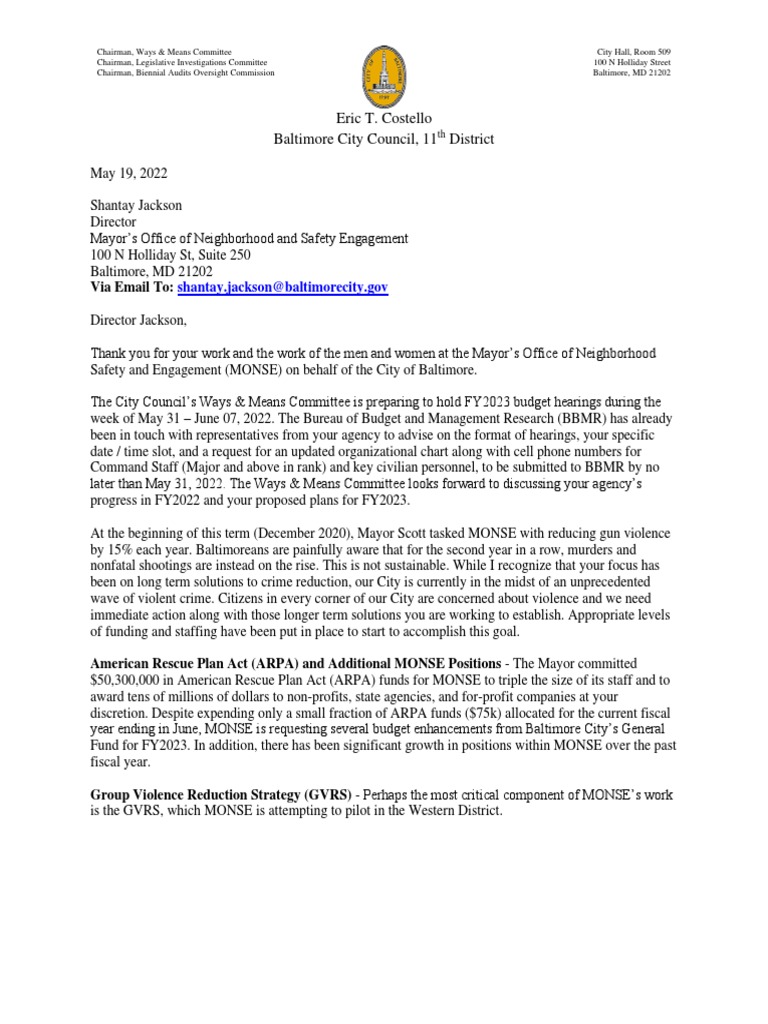 Chairman, Ways & Means Committee
Chairman, Legislative Investigations Committee
Chairman, Biennial Audits Oversight Commission

City Hall, Room 509
100 N Holliday Street
Baltimore, MD 21202

Eric T. Costello
Baltimore City Council, 11$^{th}$ District

May 19, 2022

Shantay Jackson
Director
Mayor's Office of Neighborhood and Safety Engagement
100 N Holliday St, Suite 250
Baltimore, MD 21202
Via Email To: shantay.jackson@baltimorecity.gov

Director Jackson,

Thank you for your work and the work of the men and women at the Mayor's Office of Neighborhood Safety and Engagement (MONSE) on behalf of the City of Baltimore.

The City Council's Ways & Means Committee is preparing to hold FY2023 budget hearings during the week of May 31 – June 07, 2022. The Bureau of Budget and Management Research (BBMR) has already been in touch with representatives from your agency to advise on the format of hearings, your specific date / time slot, and a request for an updated organizational chart along with cell phone numbers for Command Staff (Major and above in rank) and key civilian personnel, to be submitted to BBMR by no later than May 31, 2022. The Ways & Means Committee looks forward to discussing your agency's progress in FY2022 and your proposed plans for FY2023.

At the beginning of this term (December 2020), Mayor Scott tasked MONSE with reducing gun violence by 15% each year. Baltimoreans are painfully aware that for the second year in a row, murders and nonfatal shootings are instead on the rise. This is not sustainable. While I recognize that your focus has been on long term solutions to crime reduction, our City is currently in the midst of an unprecedented wave of violent crime. Citizens in every corner of our City are concerned about violence and we need immediate action along with those longer term solutions you are working to establish. Appropriate levels of funding and staffing have been put in place to start to accomplish this goal.

American Rescue Plan Act (ARPA) and Additional MONSE Positions - The Mayor committed $50,300,000 in American Rescue Plan Act (ARPA) funds for MONSE to triple the size of its staff and to award tens of millions of dollars to non-profits, state agencies, and for-profit companies at your discretion. Despite expending only a small fraction of ARPA funds ($75k) allocated for the current fiscal year ending in June, MONSE is requesting several budget enhancements from Baltimore City's General Fund for FY2023. In addition, there has been significant growth in positions within MONSE over the past fiscal year.

Group Violence Reduction Strategy (GVRS) - Perhaps the most critical component of MONSE's work is the GVRS, which MONSE is attempting to pilot in the Western District.